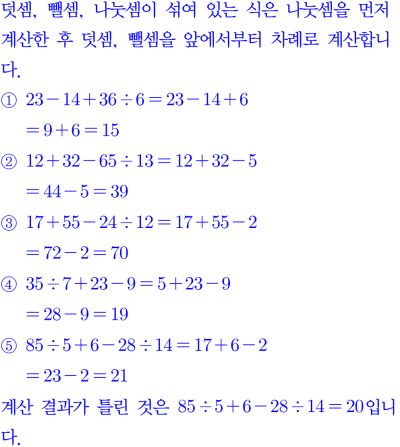 덧셈, 뺄셈, 나눗셈이 섞여 있는 식은 나눗셈을 먼저 계산한 후 덧셈, 뺄셈을 앞에서부터 차례로 계산합니다.

① $23-14+36\div6=23-14+6$
$=9+6=15$

② $12+32-65\div13=12+32-5$
$=44-5=39$

③ $17+55-24\div12=17+55-2$
$=72-2=70$

④ $35\div7+23-9=5+23-9$
$=28-9=19$

⑤ $85\div5+6-28\div14=17+6-2$
$=23-2=21$

계산 결과가 틀린 것은 $85\div5+6-28\div14=20$입니다.